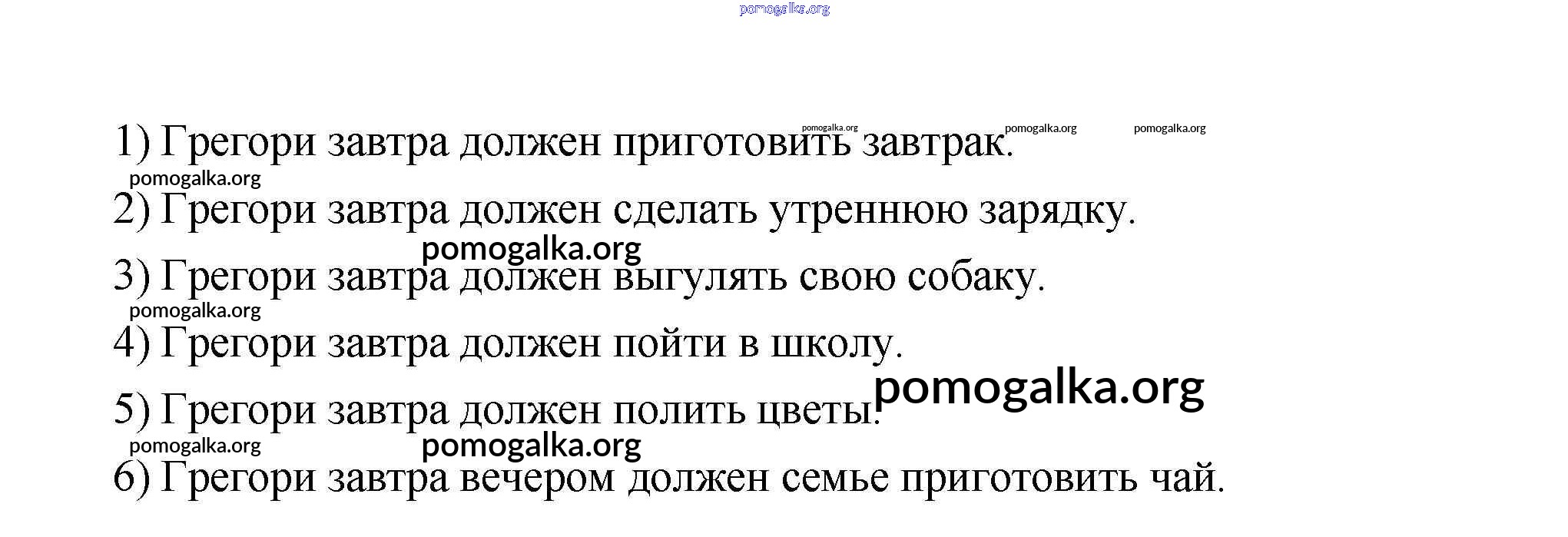 1) Грегори завтра должен приготовить завтрак.

2) Грегори завтра должен сделать утреннюю зарядку.

3) Грегори завтра должен выгулять свою собаку.

4) Грегори завтра должен пойти в школу.

5) Грегори завтра должен полить цветы.

6) Грегори завтра вечером должен семье приготовить чай.

pomogalka.org